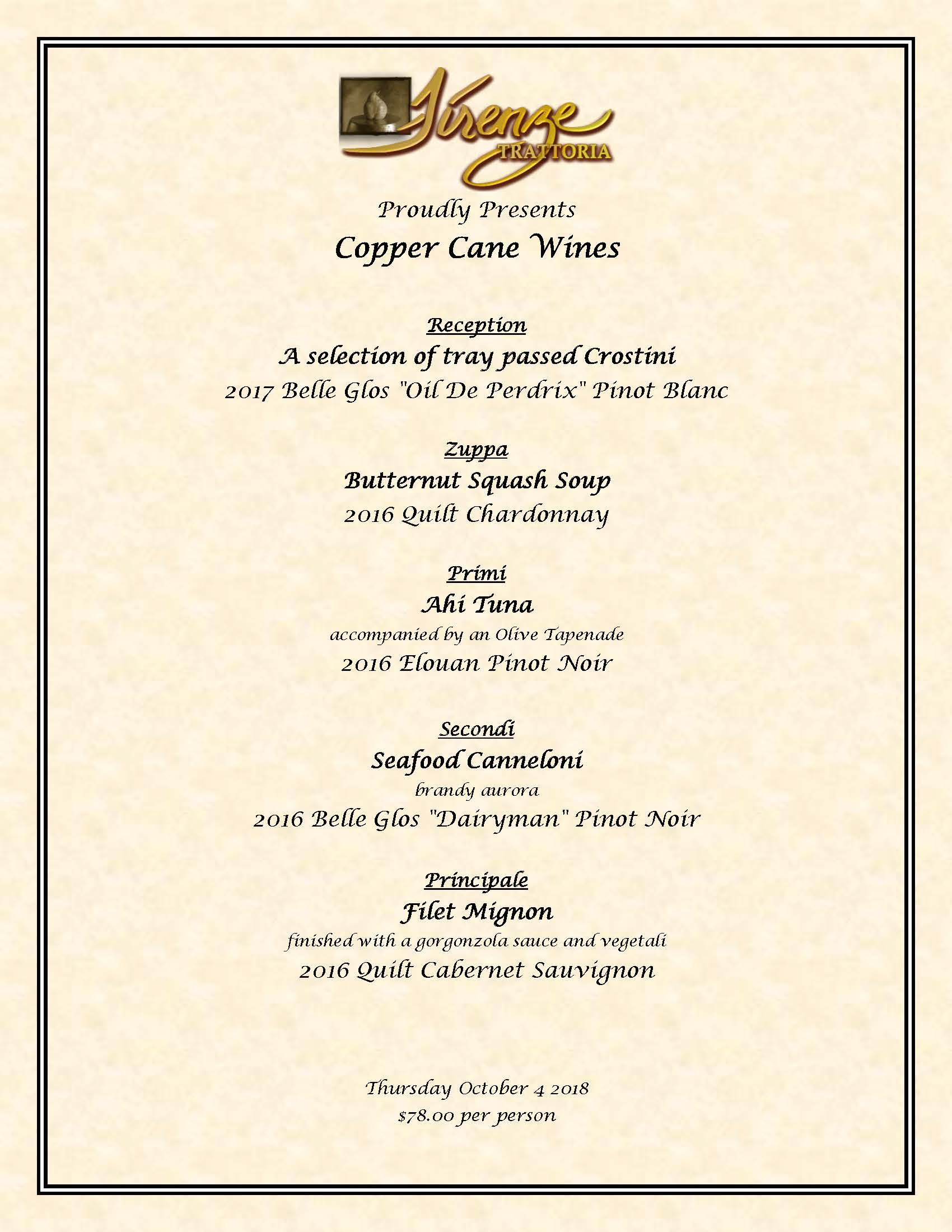 Firenze
TRATTORIA

Proudly Presents
Copper Cane Wines

Reception
A selection of tray passed Crostini
2017 Belle Glos "Oil De Perdrix" Pinot Blanc

Zuppa
Butternut Squash Soup
2016 Quilt Chardonnay

Primi
Ahi Tuna
accompanied by an Olive Tapenade
2016 Elouan Pinot Noir

Secondi
Seafood Canneloni
brandy aurora
2016 Belle Glos "Dairyman" Pinot Noir

Principale
Filet Mignon
finished with a gorgonzola sauce and vegetali
2016 Quilt Cabernet Sauvignon

Thursday October 4 2018
$78.00 per person